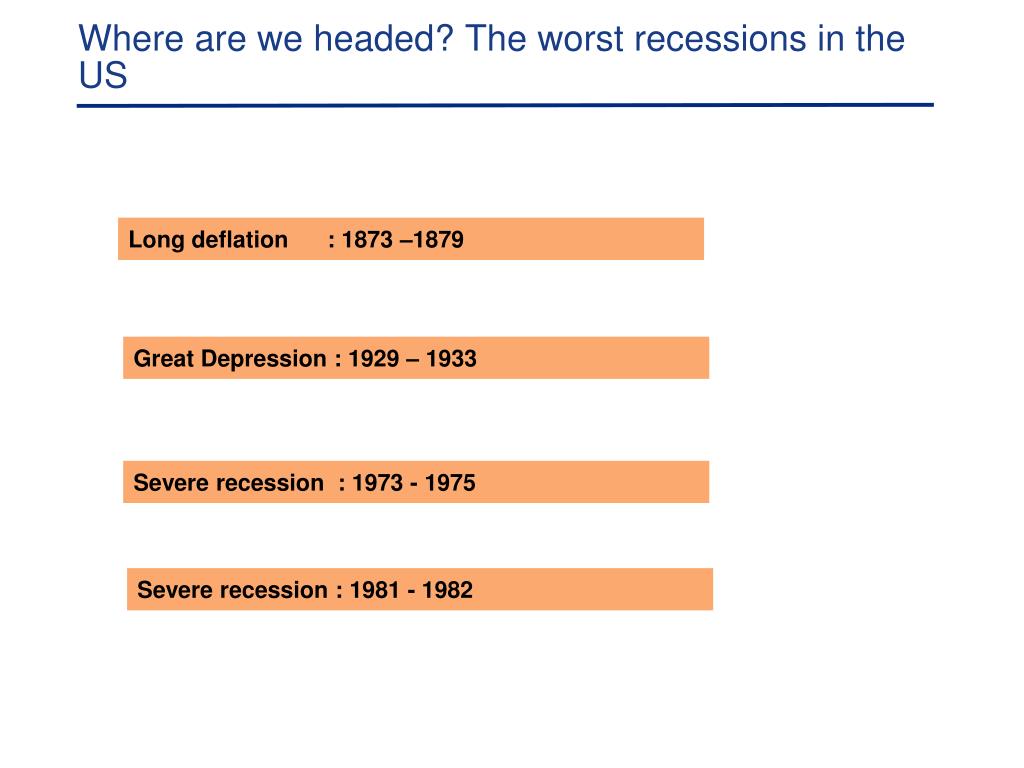 Where are we headed? The worst recessions in the US

Long deflation : 1873 –1879

Great Depression : 1929 – 1933

Severe recession : 1973 - 1975

Severe recession : 1981 - 1982